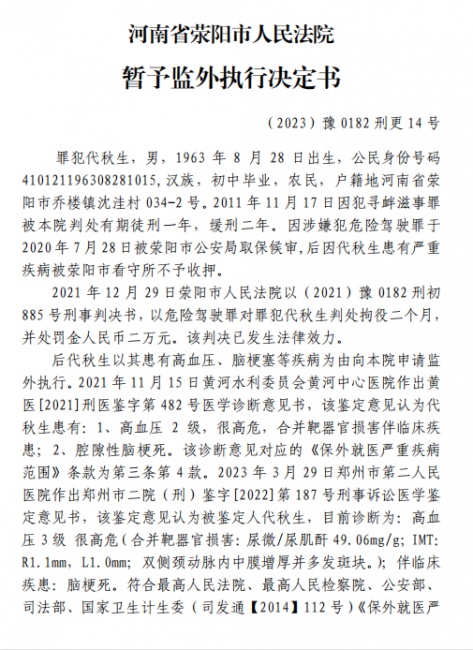 河南省荥阳市人民法院

暂予监外执行决定书

（2023）豫 0182 刑更 14 号

罪犯代秋生，男，1963 年 8 月 28 日出生，公民身份号码 410121196308281015，汉族，初中毕业，农民，户籍地河南省荥阳市乔楼镇沈洼村 034-2 号。2011 年 11 月 17 日因犯寻衅滋事罪被本院判处有期徒刑一年，缓刑二年。因涉嫌犯危险驾驶罪于 2020 年 7 月 28 日被荥阳市公安局取保候审，后因代秋生患有严重疾病被荥阳市看守所不予收押。

2021 年 12 月 29 日荥阳市人民法院以（2021）豫 0182 刑初 885 号刑事判决书，以危险驾驶罪对罪犯代秋生判处拘役二个月，并处罚金人民币二万元。该判决已发生法律效力。

后代秋生以其患有高血压、脑梗塞等疾病为由向本院申请监外执行。2021 年 11 月 15 日黄河水利委员会黄河中心医院作出黄医[2021]刑医鉴字第 482 号医学诊断意见书，该鉴定意见认为代秋生患有：1、高血压 2 级，很高危，合并靶器官损害伴临床疾患；2、腔隙性脑梗死。该诊断意见对应的《保外就医严重疾病范围》条款为第三条第 4 款。2023 年 3 月 29 日郑州市第二人民医院作出郑州市二院（刑）鉴字[2022]第 187 号刑事诉讼医学鉴定意见书，该鉴定意见认为被鉴定人代秋生，目前诊断为：高血压 3 级 很高危（合并靶器官损害：尿微/尿肌酐 49.06mg/g；IMT：R1.1mm，L1.0mm；双侧颈动脉内中膜增厚并多发斑块。）；伴临床疾患：脑梗死。符合最高人民法院、最高人民检察院、公安部、司法部、国家卫生计生委（司发通【2014】112 号）《保外就医严